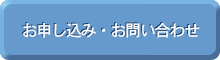 お申し込み・お問い合わせ